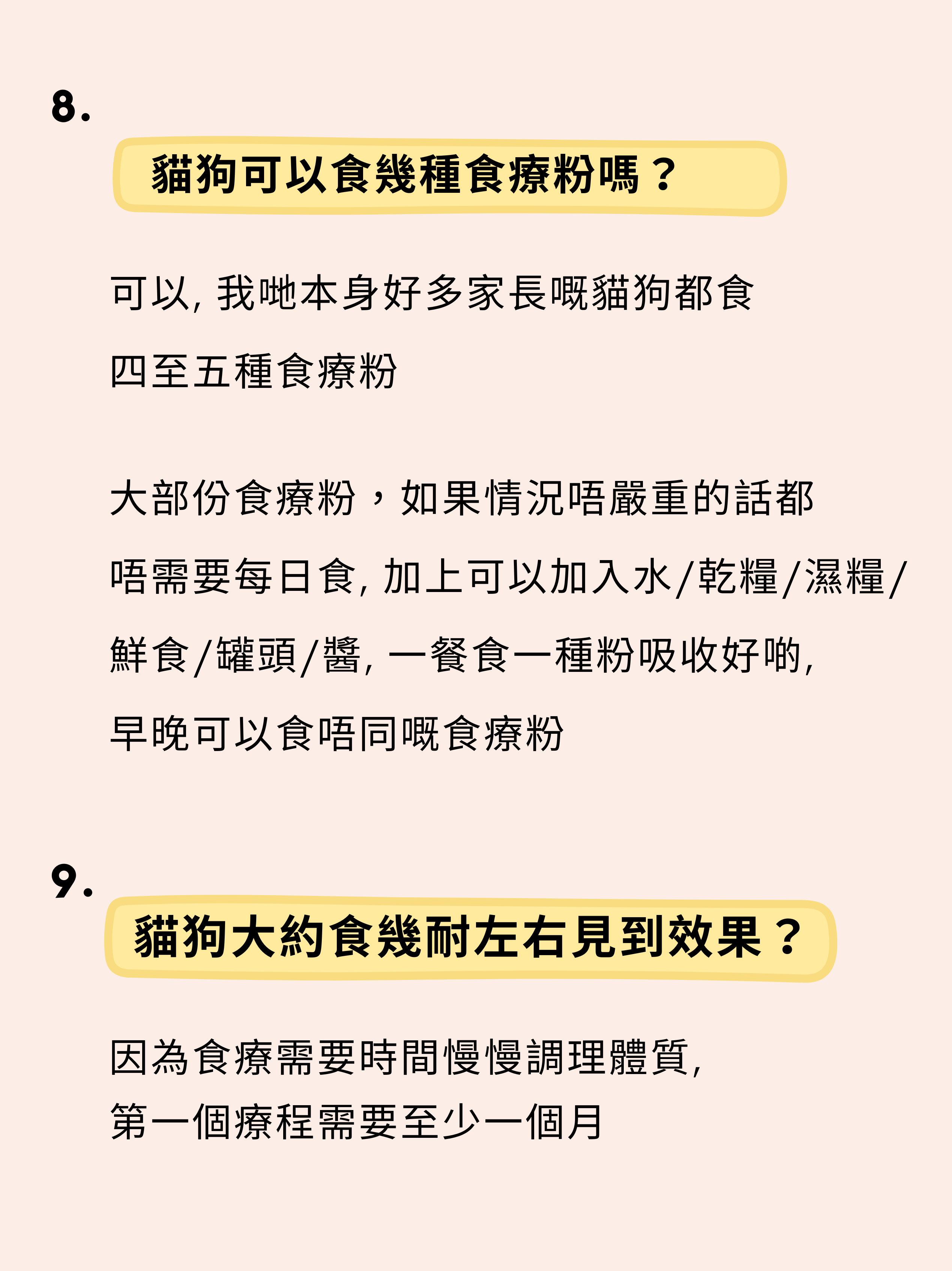 8.

貓狗可以食幾種食療粉嗎？

可以, 我哋本身好多家長嘅貓狗都食四至五種食療粉

大部份食療粉，如果情況唔嚴重的話都唔需要每日食, 加上可以加入水/乾糧/濕糧/鮮食/罐頭/醬, 一餐食一種粉吸收好啲, 早晚可以食唔同嘅食療粉

9.

貓狗大約食幾耐左右見到效果？

因為食療需要時間慢慢調理體質, 第一個療程需要至少一個月